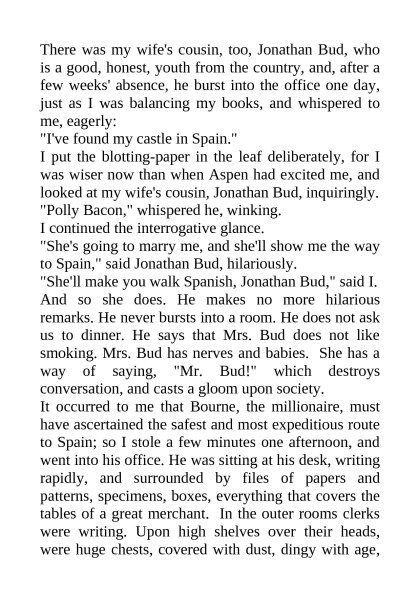 There was my wife's cousin, too, Jonathan Bud, who is a good, honest, youth from the country, and, after a few weeks' absence, he burst into the office one day, just as I was balancing my books, and whispered to me, eagerly:

"I've found my castle in Spain."

I put the blotting-paper in the leaf deliberately, for I was wiser now than when Aspen had excited me, and looked at my wife's cousin, Jonathan Bud, inquiringly.

"Polly Bacon," whispered he, winking.

I continued the interrogative glance.

"She's going to marry me, and she'll show me the way to Spain," said Jonathan Bud, hilariously.

"She'll make you walk Spanish, Jonathan Bud," said I.

And so she does. He makes no more hilarious remarks. He never bursts into a room. He does not ask us to dinner. He says that Mrs. Bud does not like smoking. Mrs. Bud has nerves and babies. She has a way of saying, "Mr. Bud!" which destroys conversation, and casts a gloom upon society.

It occurred to me that Bourne, the millionaire, must have ascertained the safest and most expeditious route to Spain; so I stole a few minutes one afternoon, and went into his office. He was sitting at his desk, writing rapidly, and surrounded by files of papers and patterns, specimens, boxes, everything that covers the tables of a great merchant. In the outer rooms clerks were writing. Upon high shelves over their heads, were huge chests, covered with dust, dingy with age,